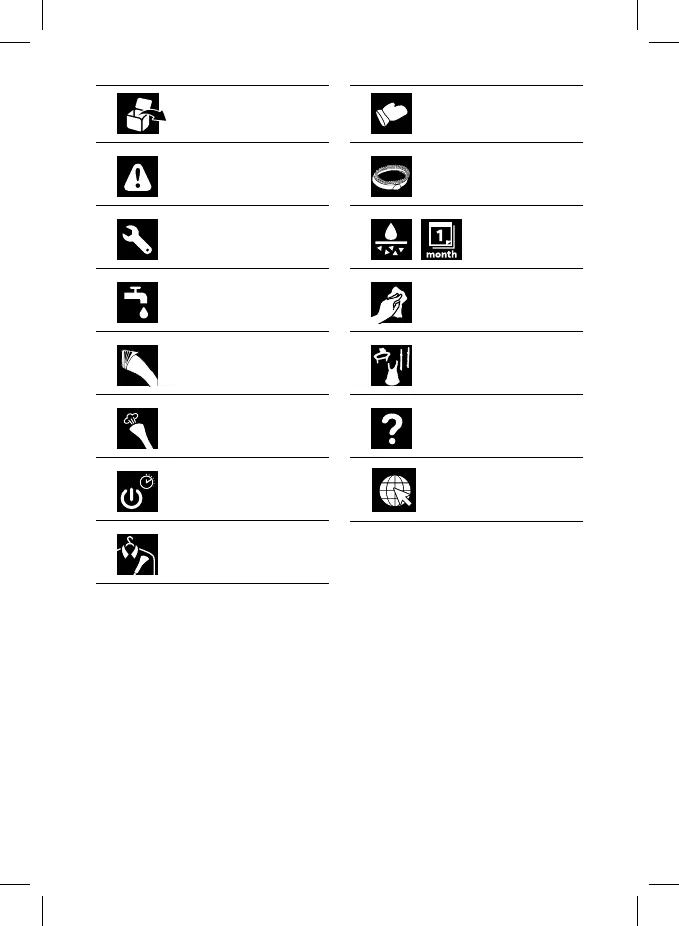 1
month